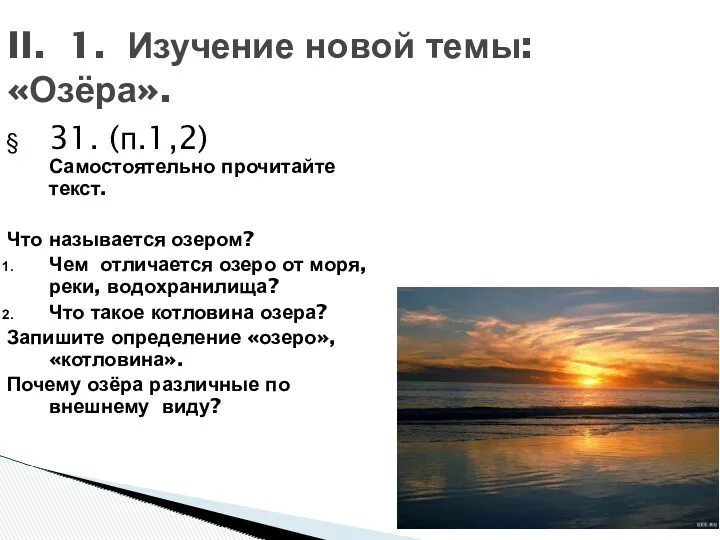 II. 1. Изучение новой темы: «Озёра».

§ 31. (п.1,2)
Самостоятельно прочитайте текст.

Что называется озером?
1. Чем отличается озеро от моря, реки, водохранилища?
2. Что такое котловина озера?
Запишите определение «озеро», «котловина».
Почему озёра различные по внешнему виду?

GEE.RU